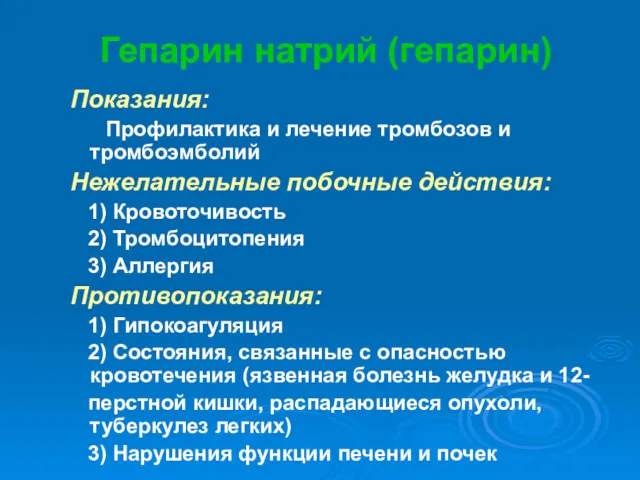 Гепарин натрий (гепарин)

Показания:

Профилактика и лечение тромбозов и тромбоэмболий

Нежелательные побочные действия:

1) Кровоточивость

2) Тромбоцитопения

3) Аллергия

Противопоказания:

1) Гипокоагуляция

2) Состояния, связанные с опасностью кровотечения (язвенная болезнь желудка и 12-перстной кишки, распадающиеся опухоли, туберкулез легких)

3) Нарушения функции печени и почек